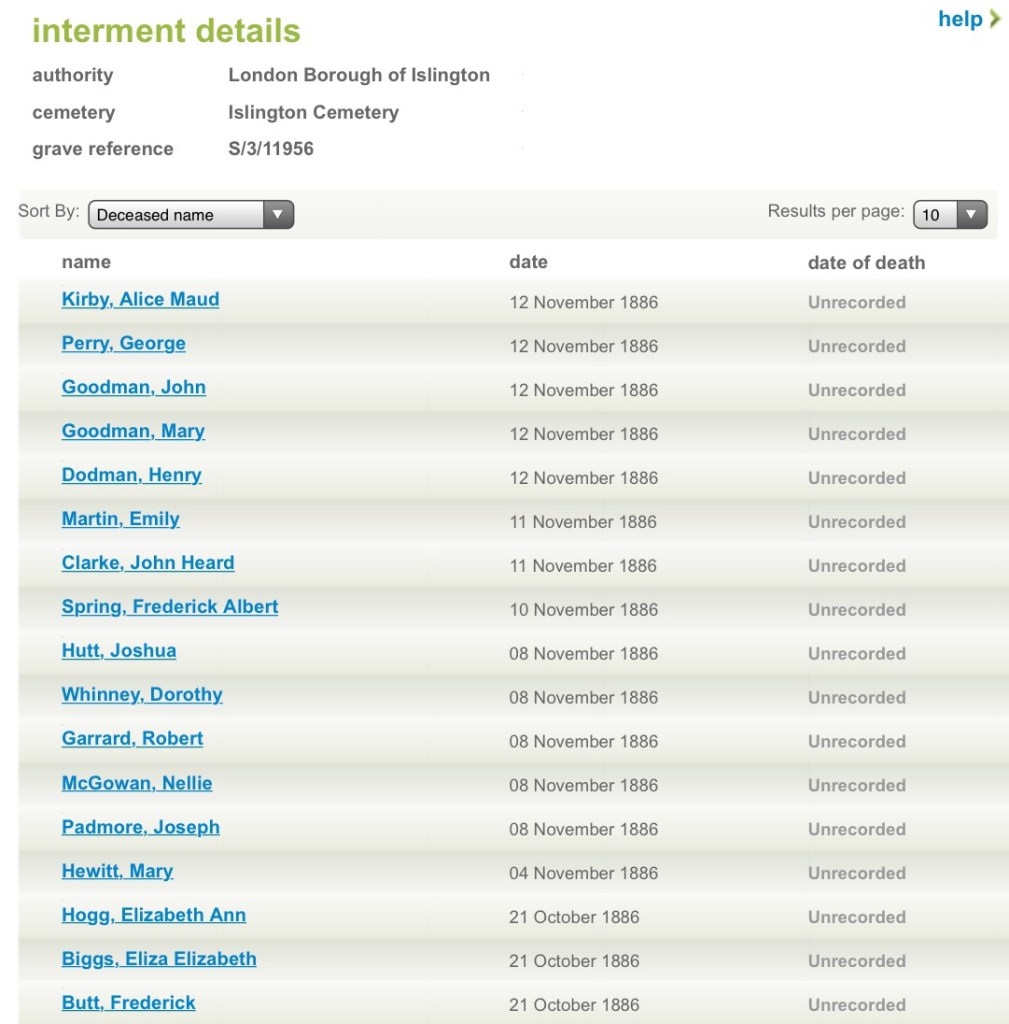 interment details

help

authority London Borough of Islington
cemetery Islington Cemetery
grave reference S/3/11956

Sort By: Deceased name

Results per page: 10

| name | date | date of death |
|---|---|---|
| Kirby, Alice Maud | 12 November 1886 | Unrecorded |
| Perry, George | 12 November 1886 | Unrecorded |
| Goodman, John | 12 November 1886 | Unrecorded |
| Goodman, Mary | 12 November 1886 | Unrecorded |
| Dodman, Henry | 12 November 1886 | Unrecorded |
| Martin, Emily | 11 November 1886 | Unrecorded |
| Clarke, John Heard | 11 November 1886 | Unrecorded |
| Spring, Frederick Albert | 10 November 1886 | Unrecorded |
| Hutt, Joshua | 08 November 1886 | Unrecorded |
| Whinney, Dorothy | 08 November 1886 | Unrecorded |
| Garrard, Robert | 08 November 1886 | Unrecorded |
| McGowan, Nellie | 08 November 1886 | Unrecorded |
| Padmore, Joseph | 08 November 1886 | Unrecorded |
| Hewitt, Mary | 04 November 1886 | Unrecorded |
| Hogg, Elizabeth Ann | 21 October 1886 | Unrecorded |
| Biggs, Eliza Elizabeth | 21 October 1886 | Unrecorded |
| Butt, Frederick | 21 October 1886 | Unrecorded |